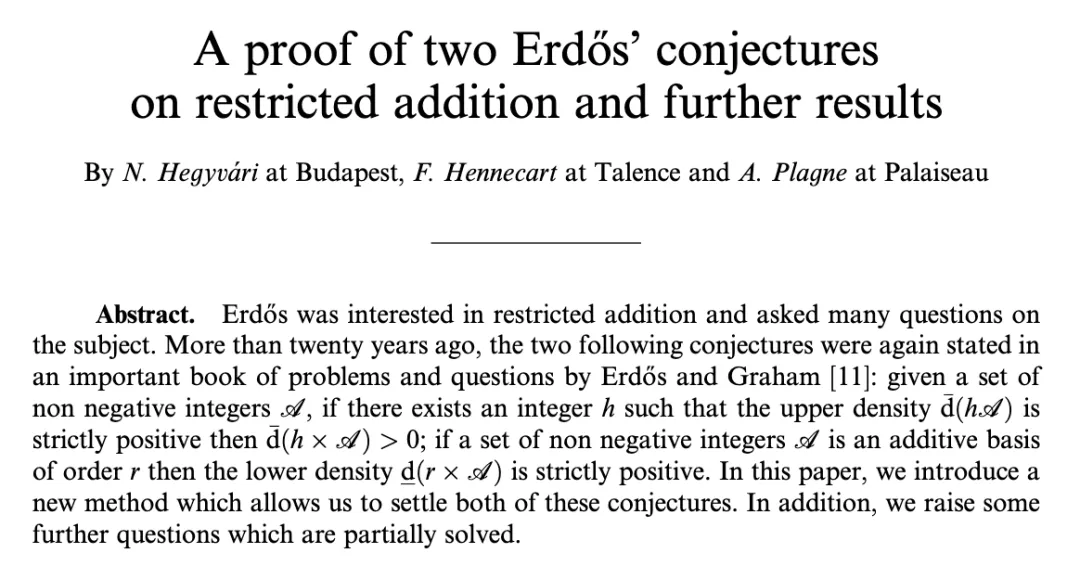 A proof of two Erdős' conjectures on restricted addition and further results

By N. Hegyvári at Budapest, F. Hennecart at Talence and A. Plagne at Palaiseau

Abstract. Erdős was interested in restricted addition and asked many questions on the subject. More than twenty years ago, the two following conjectures were again stated in an important book of problems and questions by Erdős and Graham [11]: given a set of non negative integers $\mathscr{A}$, if there exists an integer h such that the upper density $\bar{d}(h\mathscr{A})$ is strictly positive then $\bar{d}(h \times \mathscr{A}) > 0$; if a set of non negative integers $\mathscr{A}$ is an additive basis of order r then the lower density $\underline{d}(r \times \mathscr{A})$ is strictly positive. In this paper, we introduce a new method which allows us to settle both of these conjectures. In addition, we raise some further questions which are partially solved.